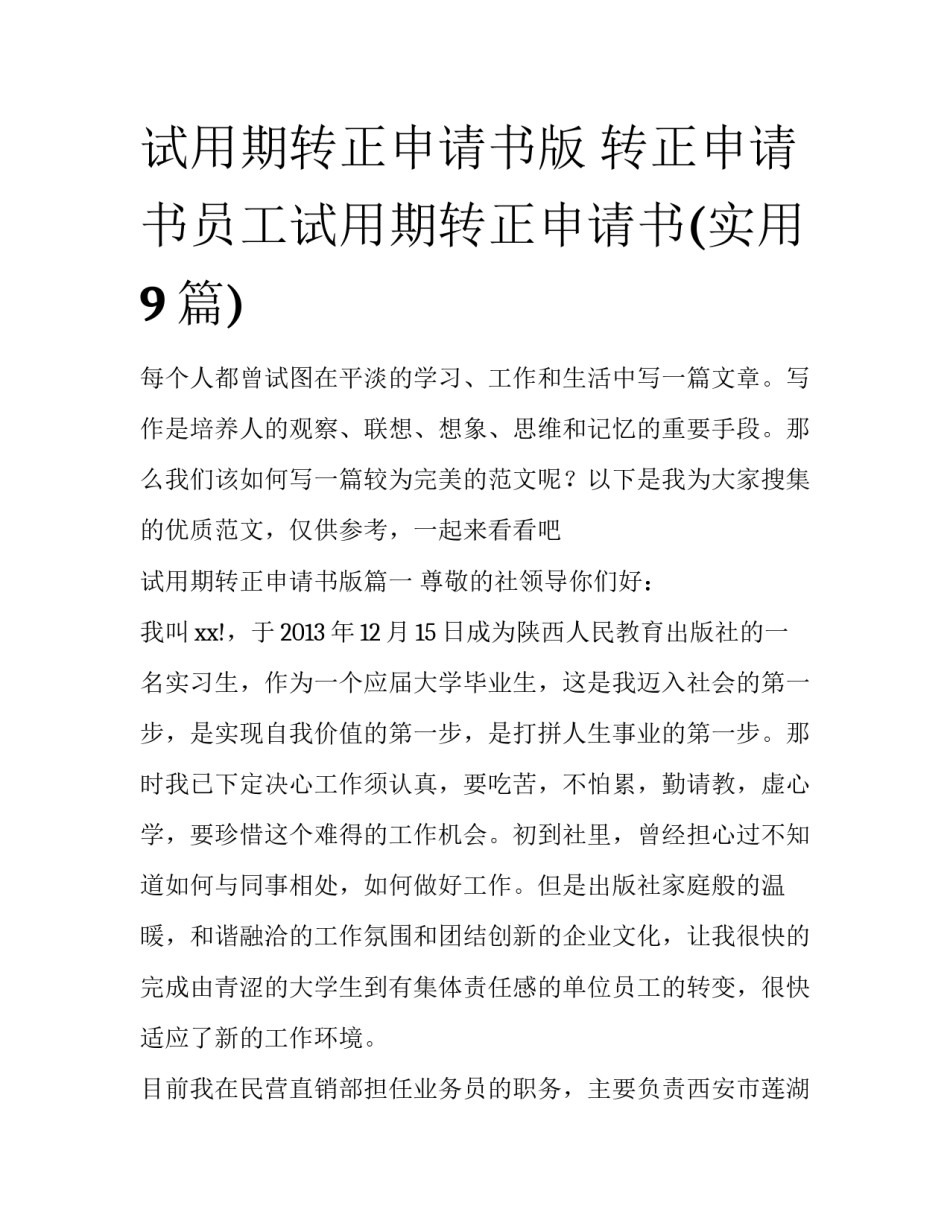 试用期转正申请书版 转正申请书员工试用期转正申请书(实用9篇)

每个人都曾试图在平淡的学习、工作和生活中写一篇文章。写作是培养人的观察、联想、想象、思维和记忆的重要手段。那么我们该如何写一篇较为完美的范文呢？以下是我为大家搜集的优质范文，仅供参考，一起来看看吧

试用期转正申请书版篇一 尊敬的社领导你们好：

我叫xx!，于2013年12月15日成为陕西人民教育出版社的一名实习生，作为一个应届大学毕业生，这是我迈入社会的第一步，是实现自我价值的第一步，是打拼人生事业的第一步。那时我已下定决心工作须认真，要吃苦，不怕累，勤请教，虚心学，要珍惜这个难得的工作机会。初到社里，曾经担心过不知道如何与同事相处，如何做好工作。但是出版社家庭般的温暖，和谐融洽的工作氛围和团结创新的企业文化，让我很快的完成由青涩的大学生到有集体责任感的单位员工的转变，很快适应了新的工作环境。

目前我在民营直销部担任业务员的职务，主要负责西安市莲湖